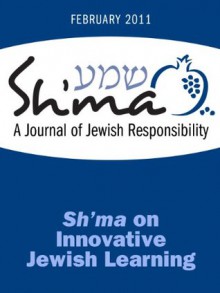 FEBRUARY 2011

שמע

Sh'ma

A Journal of Jewish Responsibility

Sh'ma on Innovative Jewish Learning